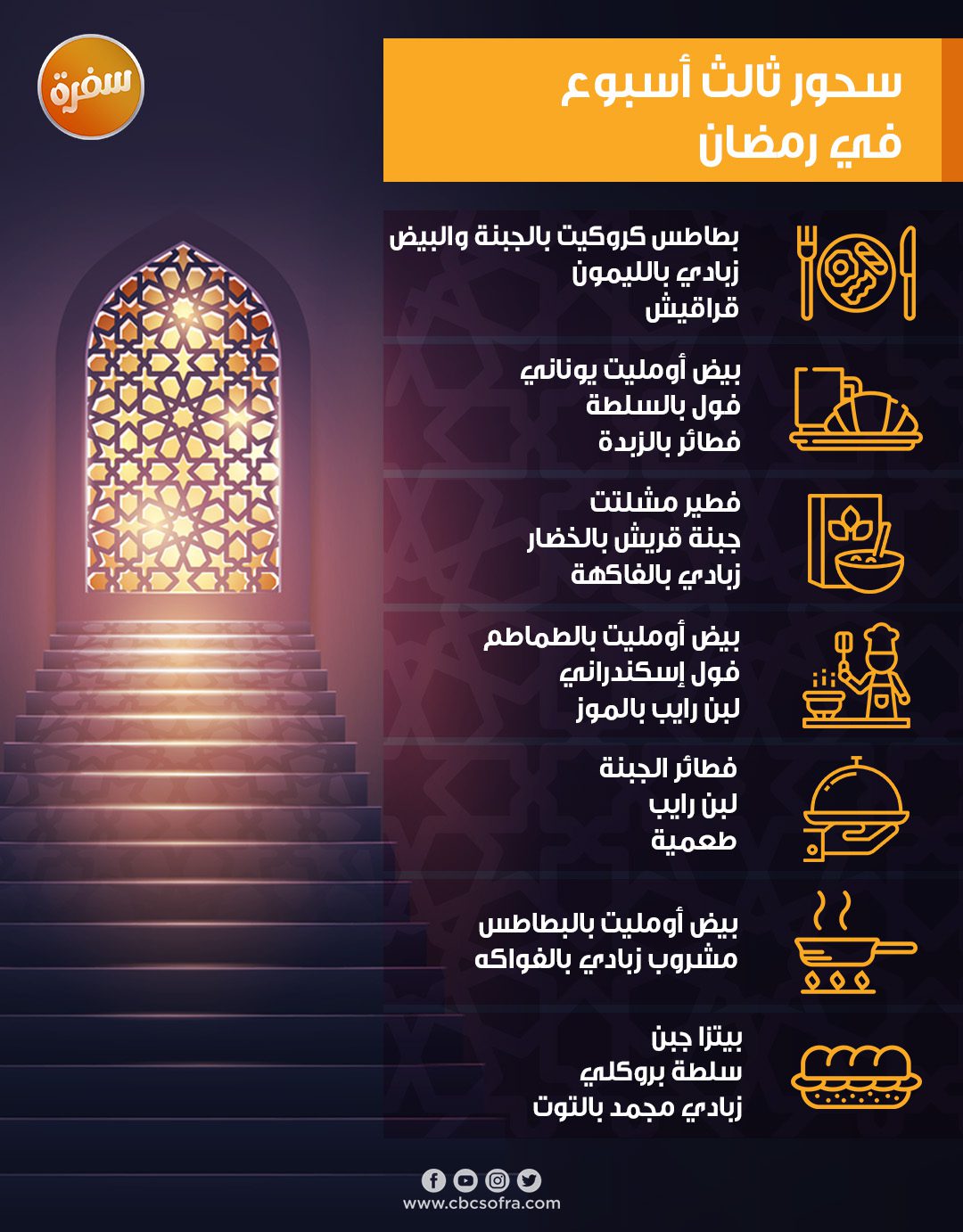 سفرة

سحور ثالث أسبوع
في رمضان

بطاطس كروكيت بالجبنة والبيض
زبادي بالليمون
قراقيش

بيض أومليت يوناني
فول بالسلطة
فطائر بالزبدة

فطير مشلتت
جبنة قريش بالخضار
زبادي بالفاكهة

بيض أومليت بالطماطم
فول إسكندراني
لبن رايب بالموز

فطائر الجبنة
لبن رايب
طعمية

بيض أومليت بالبطاطس
مشروب زبادي بالفواكه

بيتزا جبن
سلطة بروكلي
زبادي مجمد بالتوت

www.cbcsofra.com